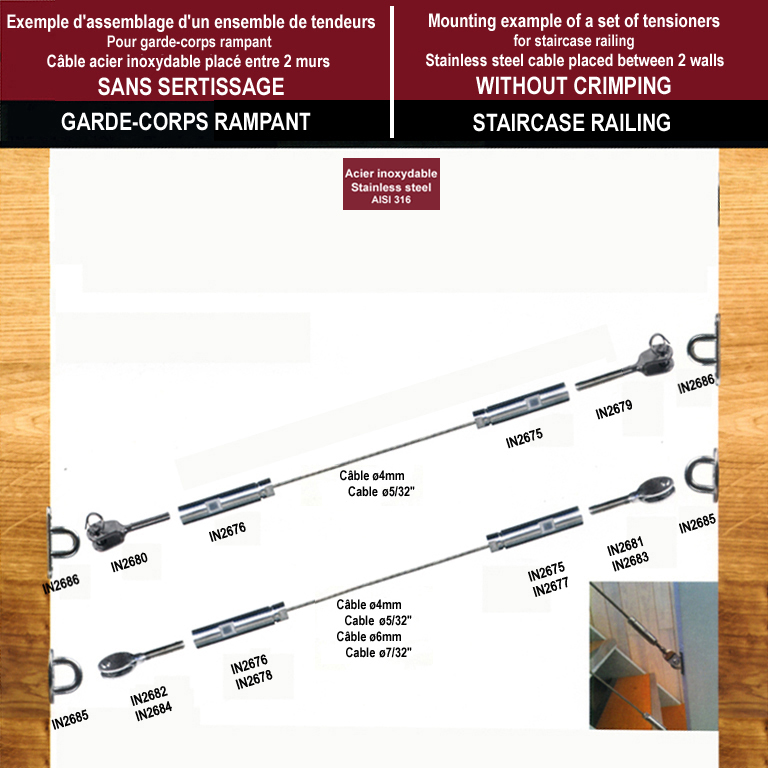 Exemple d'assemblage d'un ensemble de tendeurs
Pour garde-corps rampant
Câble acier inoxydable placé entre 2 murs
SANS SERTISSAGE

GARDE-CORPS RAMPANT

Mounting example of a set of tensioners
for staircase railing
Stainless steel cable placed between 2 walls
WITHOUT CRIMPING

STAIRCASE RAILING

Acier inoxydable
Stainless steel
AISI 316

IN2686
IN2679
IN2675
Câble ø4mm
Cable ø5/32"
IN2676
IN2680
IN2686
IN2685
IN2681
IN2683
IN2675
IN2677
Câble ø4mm
Cable ø5/32"
Câble ø6mm
Cable ø7/32"
IN2676
IN2678
IN2682
IN2684
IN2685